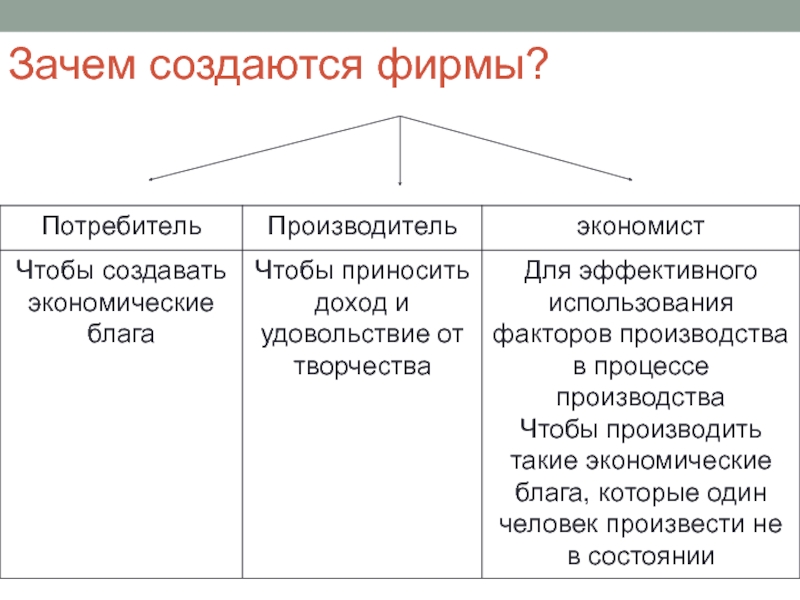 Зачем создаются фирмы?

| Потребитель | Производитель | экономист |
|---|---|---|
| Чтобы создавать экономические блага | Чтобы приносить доход и удовольствие от творчества | Для эффективного использования факторов производства в процессе производства Чтобы производить такие экономические блага, которые один человек произвести не в состоянии |